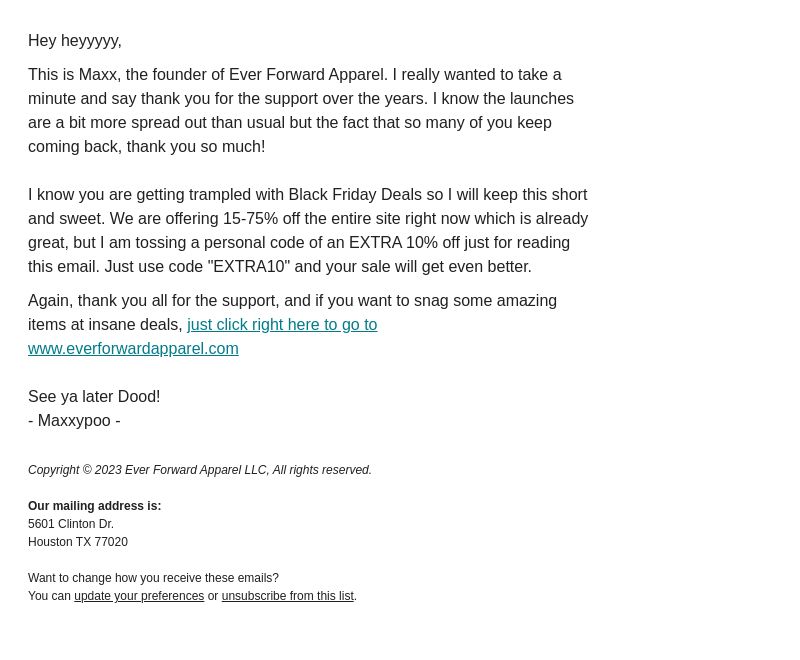 Hey heyyyyy,

This is Maxx, the founder of Ever Forward Apparel. I really wanted to take a minute and say thank you for the support over the years. I know the launches are a bit more spread out than usual but the fact that so many of you keep coming back, thank you so much!

I know you are getting trampled with Black Friday Deals so I will keep this short and sweet. We are offering 15-75% off the entire site right now which is already great, but I am tossing a personal code of an EXTRA 10% off just for reading this email. Just use code "EXTRA10" and your sale will get even better.

Again, thank you all for the support, and if you want to snag some amazing items at insane deals, just click right here to go to www.everforwardapparel.com

See ya later Dood!
- Maxxypoo -

Copyright © 2023 Ever Forward Apparel LLC, All rights reserved.

Our mailing address is:
5601 Clinton Dr.
Houston TX 77020

Want to change how you receive these emails?
You can update your preferences or unsubscribe from this list.